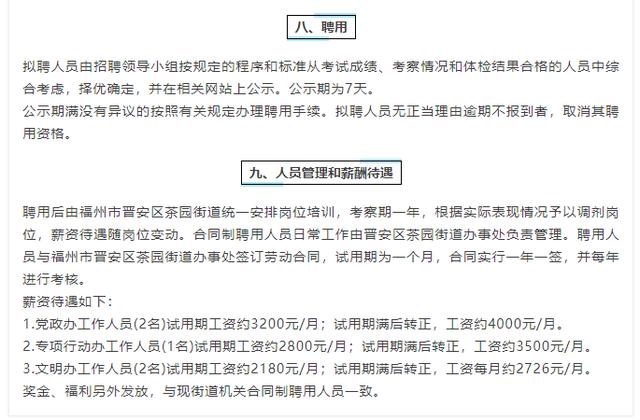 八、聘用

拟聘人员由招聘领导小组按规定的程序和标准从考试成绩、考察情况和体检结果合格的人员中综合考虑，择优确定，并在相关网站上公示。公示期为7天。
公示期满没有异议的按照有关规定办理聘用手续。拟聘人员无正当理由逾期不报到者，取消其聘用资格。

九、人员管理和薪酬待遇

聘用后由福州市晋安区茶园街道统一安排岗位培训，考察期一年，根据实际表现情况予以调剂岗位，薪资待遇随岗位变动。合同制聘用人员日常工作由晋安区茶园街道办事处负责管理。聘用人员与福州市晋安区茶园街道办事处签订劳动合同，试用期为一个月，合同实行一年一签，并每年进行考核。
薪资待遇如下：
1.党政办工作人员(2名)试用期工资约3200元/月；试用期满后转正，工资约4000元/月。
2.专项行动办工作人员(1名)试用期工资约2800元/月；试用期满后转正，工资约3500元/月。
3.文明办工作人员(2名)试用期工资约2180元/月；试用期满后转正，工资每月约2726元/月。
奖金、福利另外发放，与现街道机关合同制聘用人员一致。